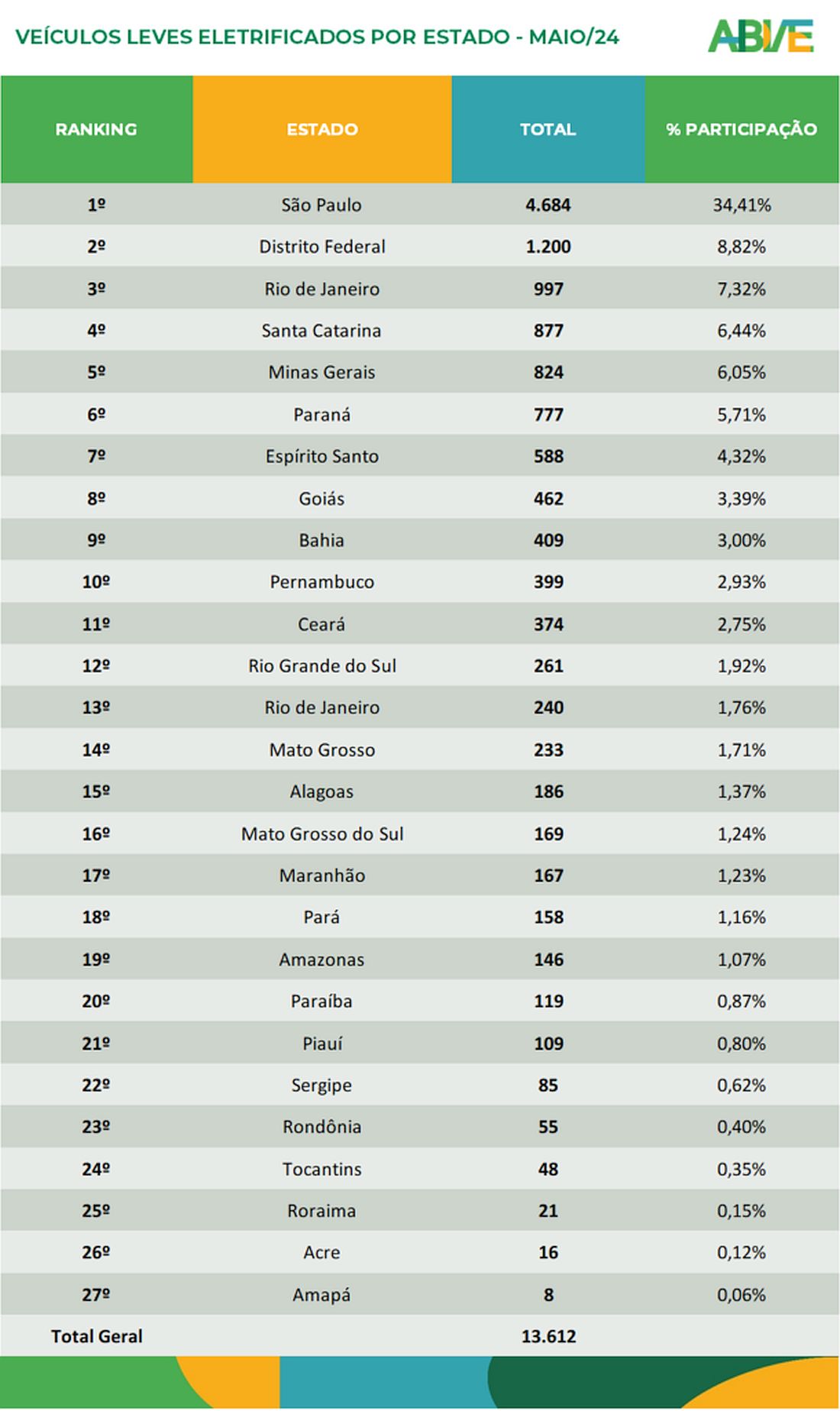 VEÍCULOS LEVES ELETRIFICADOS POR ESTADO - MAIO/24

ABVE

| RANKING | ESTADO | TOTAL | % PARTICIPAÇÃO |
|---|---|---|---|
| 1º | São Paulo | 4.684 | 34,41% |
| 2º | Distrito Federal | 1.200 | 8,82% |
| 3º | Rio de Janeiro | 997 | 7,32% |
| 4º | Santa Catarina | 877 | 6,44% |
| 5º | Minas Gerais | 824 | 6,05% |
| 6º | Paraná | 777 | 5,71% |
| 7º | Espírito Santo | 588 | 4,32% |
| 8º | Goiás | 462 | 3,39% |
| 9º | Bahia | 409 | 3,00% |
| 10º | Pernambuco | 399 | 2,93% |
| 11º | Ceará | 374 | 2,75% |
| 12º | Rio Grande do Sul | 261 | 1,92% |
| 13º | Rio de Janeiro | 240 | 1,76% |
| 14º | Mato Grosso | 233 | 1,71% |
| 15º | Alagoas | 186 | 1,37% |
| 16º | Mato Grosso do Sul | 169 | 1,24% |
| 17º | Maranhão | 167 | 1,23% |
| 18º | Pará | 158 | 1,16% |
| 19º | Amazonas | 146 | 1,07% |
| 20º | Paraíba | 119 | 0,87% |
| 21º | Piauí | 109 | 0,80% |
| 22º | Sergipe | 85 | 0,62% |
| 23º | Rondônia | 55 | 0,40% |
| 24º | Tocantins | 48 | 0,35% |
| 25º | Roraima | 21 | 0,15% |
| 26º | Acre | 16 | 0,12% |
| 27º | Amapá | 8 | 0,06% |
| Total Geral | | 13.612 | |